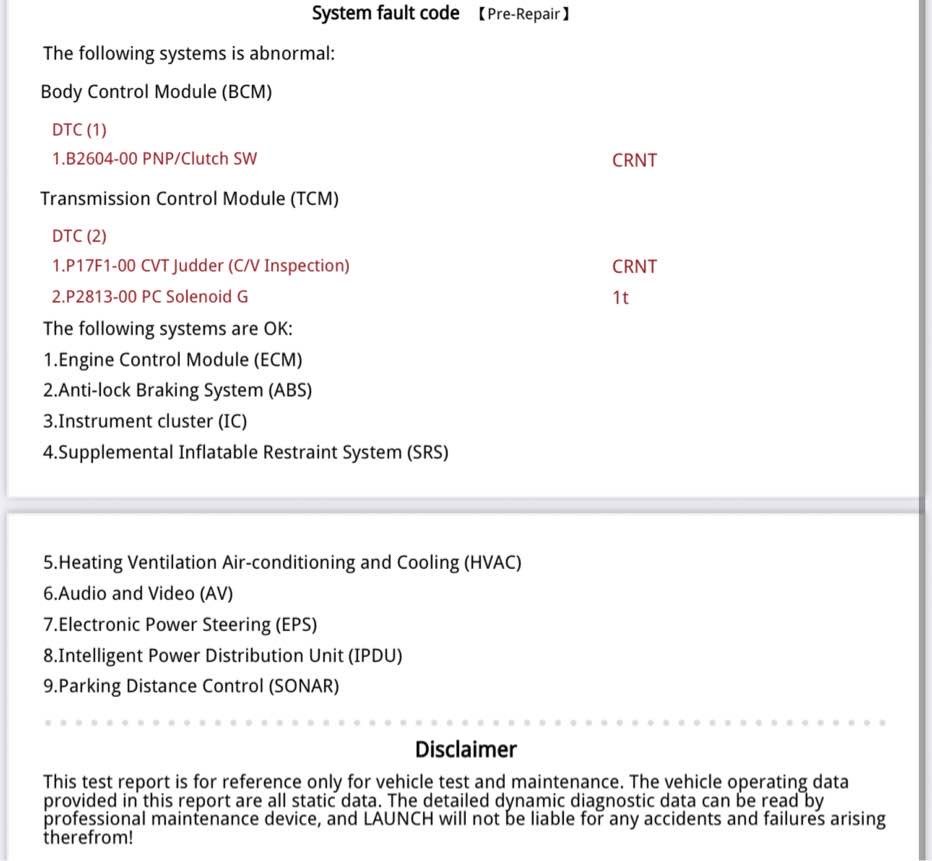 System fault code 【Pre-Repair】

The following systems is abnormal:

Body Control Module (BCM)

DTC (1)

1.B2604-00 PNP/Clutch SW CRNT

Transmission Control Module (TCM)

DTC (2)

1.P17F1-00 CVT Judder (C/V Inspection) CRNT

2.P2813-00 PC Solenoid G 1t

The following systems are OK:

1.Engine Control Module (ECM)

2.Anti-lock Braking System (ABS)

3.Instrument cluster (IC)

4.Supplemental Inflatable Restraint System (SRS)

5.Heating Ventilation Air-conditioning and Cooling (HVAC)

6.Audio and Video (AV)

7.Electronic Power Steering (EPS)

8.Intelligent Power Distribution Unit (IPDU)

9.Parking Distance Control (SONAR)

Disclaimer

This test report is for reference only for vehicle test and maintenance. The vehicle operating data provided in this report are all static data. The detailed dynamic diagnostic data can be read by professional maintenance device, and LAUNCH will not be liable for any accidents and failures arising therefrom!